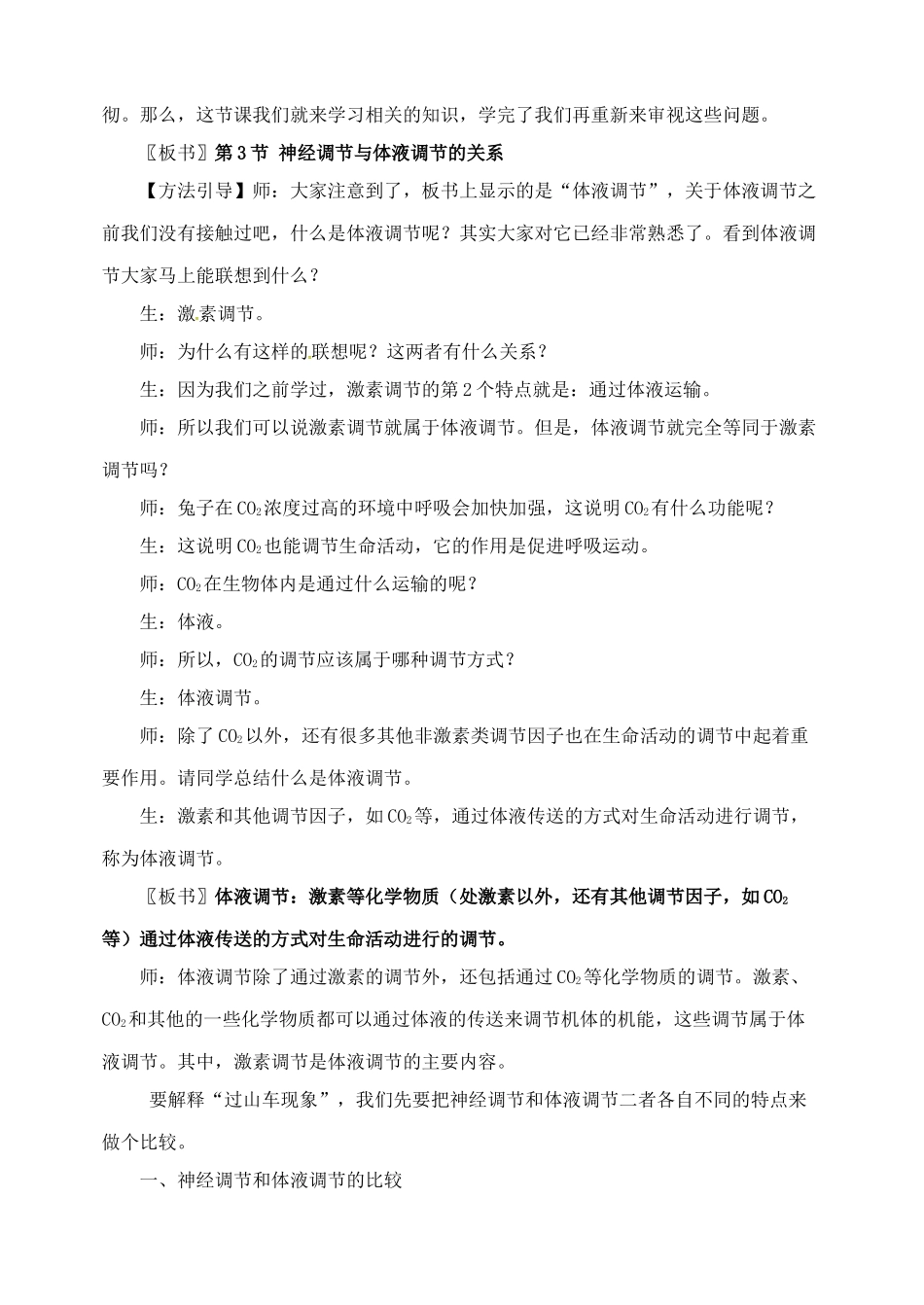 彻。那么，这节课我们就来学习相关的知识，学完了我们再重新来审视这些问题。

〖板书〗第 3 节 神经调节与体液调节的关系

【方法引导】师：大家注意到了，板书上显示的是“体液调节”，关于体液调节之前我们没有接触过吧，什么是体液调节呢？其实大家对它已经非常熟悉了。看到体液调节大家马上能联想到什么？

生：激素调节。

师：为什么有这样的联想呢？这两者有什么关系？

生：因为我们之前学过，激素调节的第 2 个特点就是：通过体液运输。

师：所以我们可以说激素调节就属于体液调节。但是，体液调节就完全等同于激素调节吗？

师：兔子在 $CO_2$ 浓度过高的环境中呼吸会加快加强，这说明 $CO_2$ 有什么功能呢？

生：这说明 $CO_2$ 也能调节生命活动，它的作用是促进呼吸运动。

师：$CO_2$ 在生物体内是通过什么运输的呢？

生：体液。

师：所以，$CO_2$ 的调节应该属于哪种调节方式？

生：体液调节。

师：除了 $CO_2$ 以外，还有很多其他非激素类调节因子也在生命活动的调节中起着重要作用。请同学总结什么是体液调节。

生：激素和其他调节因子，如 $CO_2$ 等，通过体液传送的方式对生命活动进行调节，称为体液调节。

〖板书〗体液调节：激素等化学物质（处激素以外，还有其他调节因子，如 $CO_2$ 等）通过体液传送的方式对生命活动进行的调节。

师：体液调节除了通过激素的调节外，还包括通过 $CO_2$ 等化学物质的调节。激素、$CO_2$ 和其他的一些化学物质都可以通过体液的传送来调节机体的机能，这些调节属于体液调节。其中，激素调节是体液调节的主要内容。

要解释“过山车现象”，我们先要把神经调节和体液调节二者各自不同的特点来做个比较。

一、神经调节和体液调节的比较